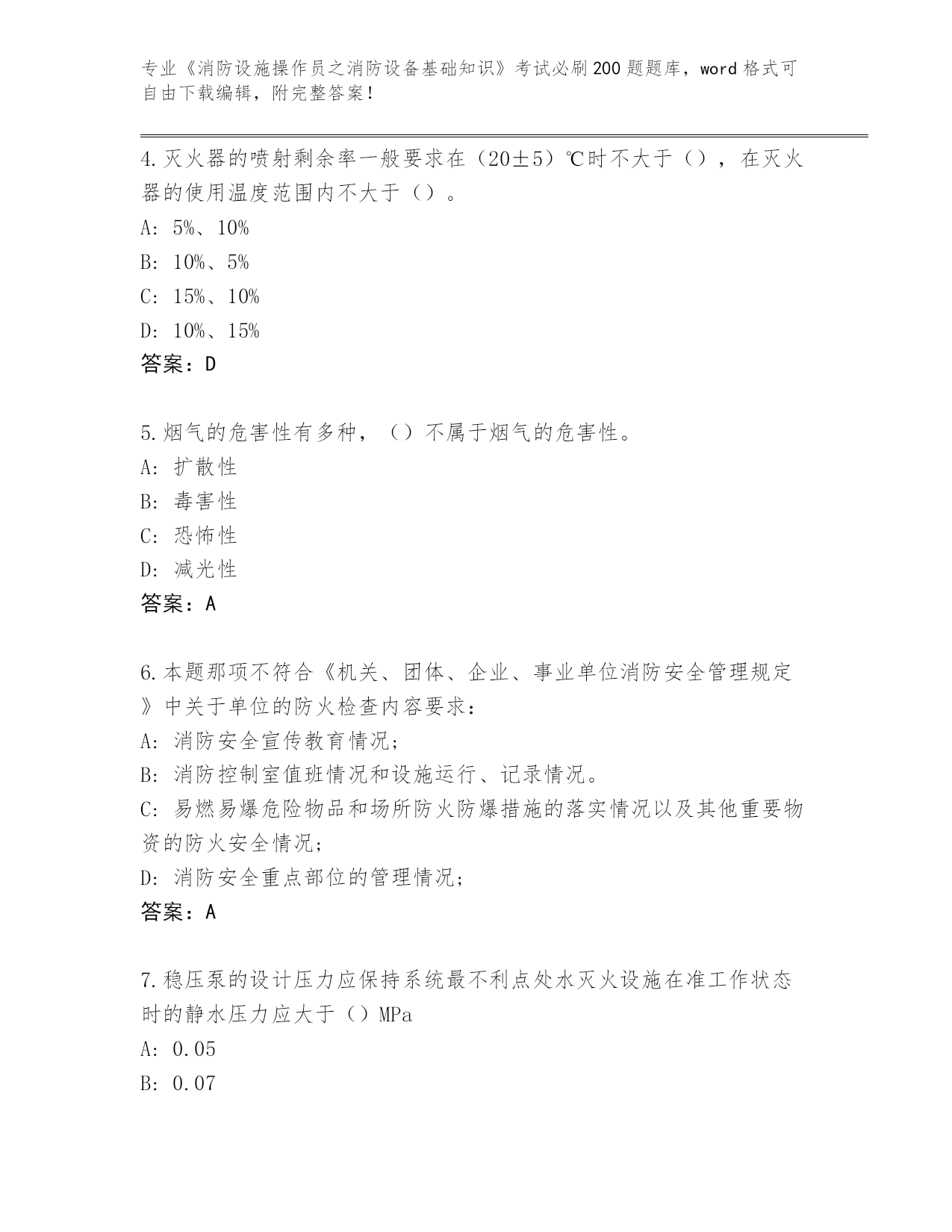 专业《消防设施操作员之消防设备基础知识》考试必刷200题题库，word格式可自由下载编辑，附完整答案！

4.灭火器的喷射剩余率一般要求在（20±5）℃时不大于（），在灭火器的使用温度范围内不大于（）。

A: 5%、10%

B: 10%、5%

C: 15%、10%

D: 10%、15%

答案：D

5.烟气的危害性有多种，（）不属于烟气的危害性。

A: 扩散性

B: 毒害性

C: 恐怖性

D: 减光性

答案：A

6.本题那项不符合《机关、团体、企业、事业单位消防安全管理规定》中关于单位的防火检查内容要求：

A: 消防安全宣传教育情况;

B: 消防控制室值班情况和设施运行、记录情况。

C: 易燃易爆危险物品和场所防火防爆措施的落实情况以及其他重要物资的防火安全情况;

D: 消防安全重点部位的管理情况;

答案：A

7.稳压泵的设计压力应保持系统最不利点处水灭火设施在准工作状态时的静水压力应大于（）MPa

A: 0.05

B: 0.07